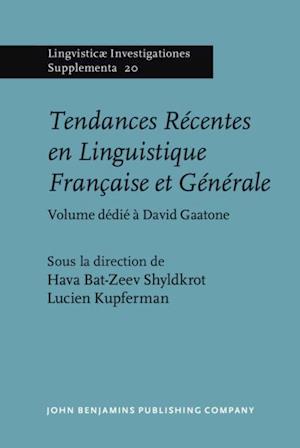 Lingvisticæ Investigationes
Supplementa 20

Tendances Récentes en Linguistique Française et Générale

Volume dédié à David Gaatone

Sous la direction de
Hava Bat-Zeev Shyldkrot
Lucien Kupferman

JOHN BENJAMINS PUBLISHING COMPANY